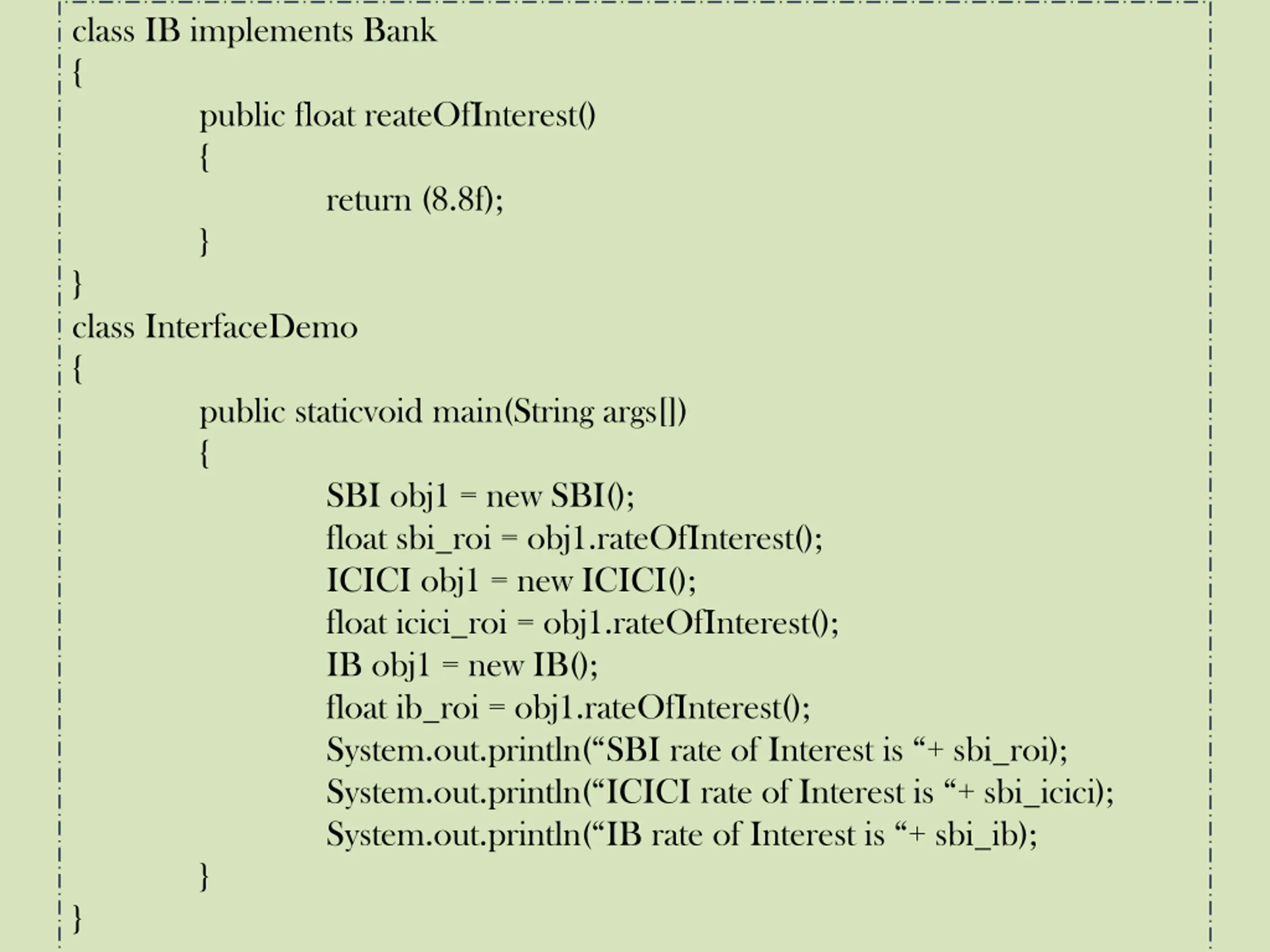 class IB implements Bank
{
public float reateOfInterest()
{
return (8.8f);
}
}
class InterfaceDemo
{
public staticvoid main(String args[])
{
SBI obj1 = new SBI();
float sbi_roi = obj1.rateOfInterest();
ICICI obj1 = new ICICI();
float icici_roi = obj1.rateOfInterest();
IB obj1 = new IB();
float ib_roi = obj1.rateOfInterest();
System.out.println(“SBI rate of Interest is “+ sbi_roi);
System.out.println(“ICICI rate of Interest is “+ sbi_icici);
System.out.println(“IB rate of Interest is “+ sbi_ib);
}
}